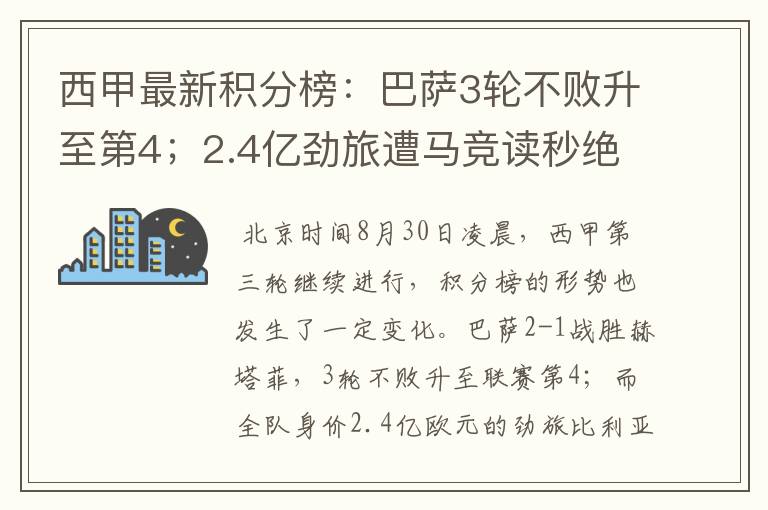 西甲最新积分榜：巴萨3轮不败升至第4；2.4亿劲旅遭马竞读秒绝

北京时间8月30日凌晨，西甲第三轮继续进行，积分榜的形势也发生了一定变化。巴萨2-1战胜赫塔菲，3轮不败升至联赛第4；而全队身价2.4亿欧元的劲旅比利亚